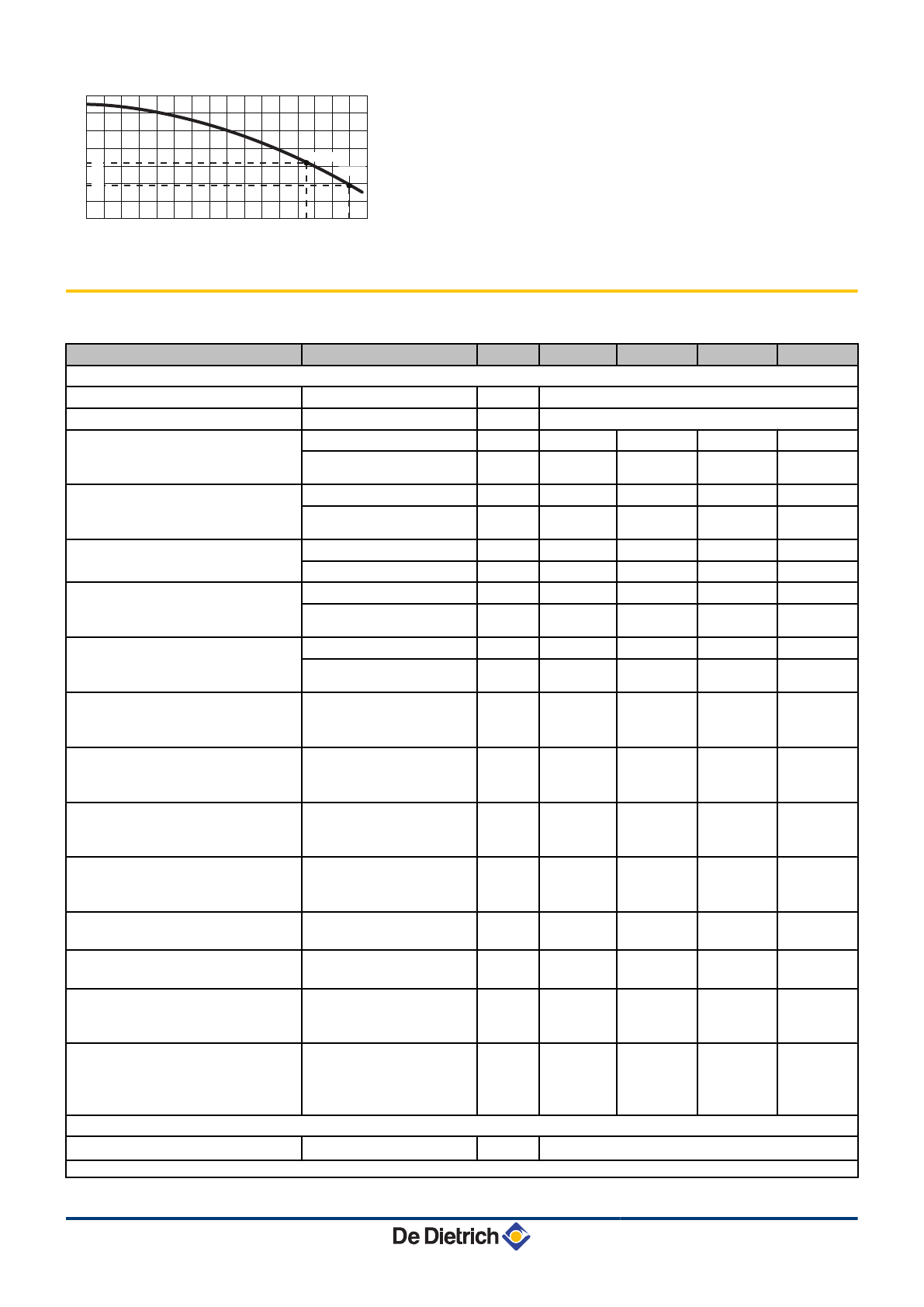 De Dietrich